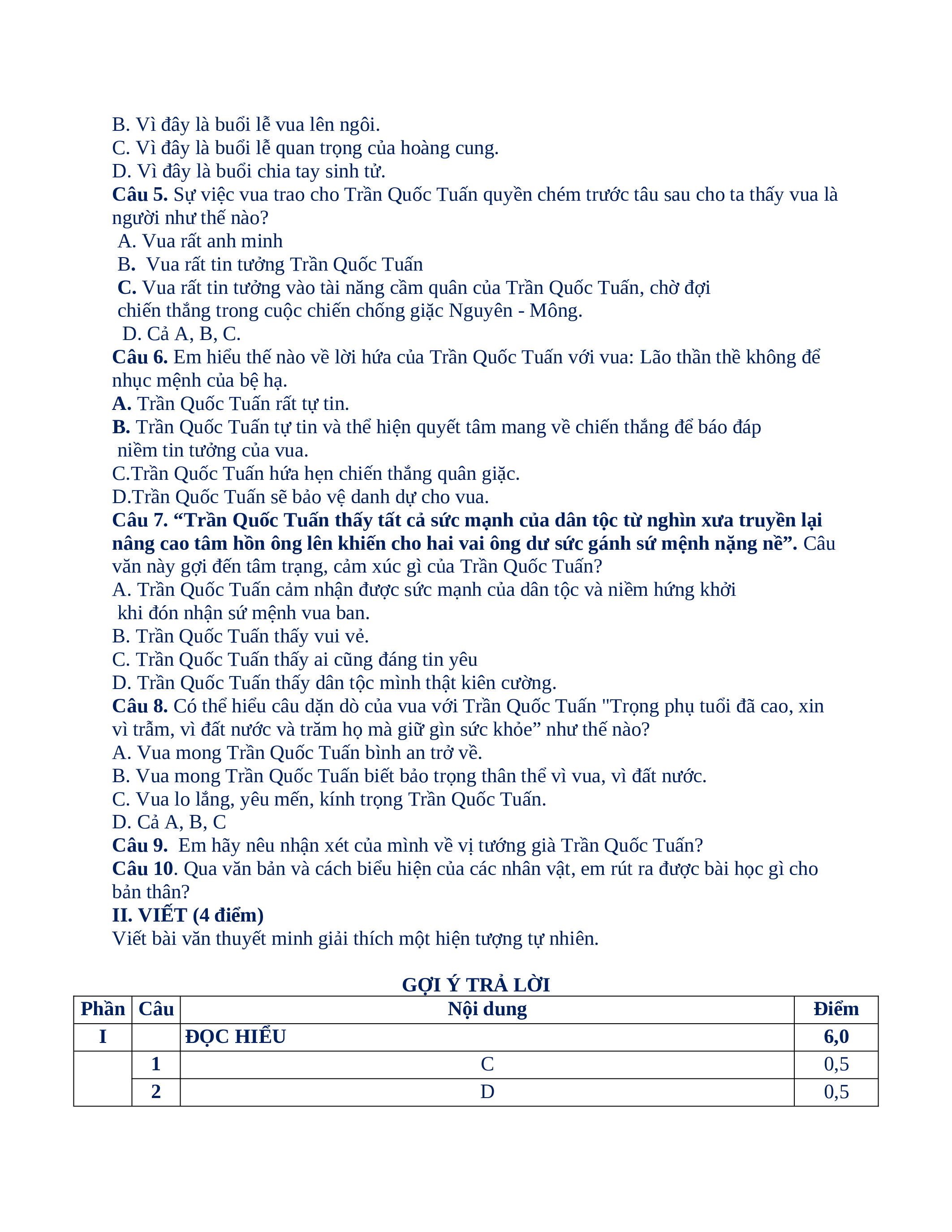 B. Vì đây là buổi lễ vua lên ngôi.
C. Vì đây là buổi lễ quan trọng của hoàng cung.
D. Vì đây là buổi chia tay sinh tử.
Câu 5. Sự việc vua trao cho Trần Quốc Tuấn quyền chém trước tâu sau cho ta thấy vua là người như thế nào?
A. Vua rất anh minh
B. Vua rất tin tưởng Trần Quốc Tuấn
C. Vua rất tin tưởng vào tài năng cầm quân của Trần Quốc Tuấn, chờ đợi chiến thắng trong cuộc chiến chống giặc Nguyên - Mông.
D. Cả A, B, C.
Câu 6. Em hiểu thế nào về lời hứa của Trần Quốc Tuấn với vua: Lão thần thề không để nhục mệnh của bệ hạ.
A. Trần Quốc Tuấn rất tự tin.
B. Trần Quốc Tuấn tự tin và thể hiện quyết tâm mang về chiến thắng để báo đáp niềm tin tưởng của vua.
C.Trần Quốc Tuấn hứa hẹn chiến thắng quân giặc.
D.Trần Quốc Tuấn sẽ bảo vệ danh dự cho vua.
Câu 7. “Trần Quốc Tuấn thấy tất cả sức mạnh của dân tộc từ nghìn xưa truyền lại nâng cao tâm hồn ông lên khiến cho hai vai ông dư sức gánh sứ mệnh nặng nề”. Câu văn này gợi đến tâm trạng, cảm xúc gì của Trần Quốc Tuấn?
A. Trần Quốc Tuấn cảm nhận được sức mạnh của dân tộc và niềm hứng khởi khi đón nhận sứ mệnh vua ban.
B. Trần Quốc Tuấn thấy vui vẻ.
C. Trần Quốc Tuấn thấy ai cũng đáng tin yêu
D. Trần Quốc Tuấn thấy dân tộc mình thật kiên cường.
Câu 8. Có thể hiểu câu dặn dò của vua với Trần Quốc Tuấn "Trọng phụ tuổi đã cao, xin vì trẫm, vì đất nước và trăm họ mà giữ gìn sức khỏe” như thế nào?
A. Vua mong Trần Quốc Tuấn bình an trở về.
B. Vua mong Trần Quốc Tuấn biết bảo trọng thân thể vì vua, vì đất nước.
C. Vua lo lắng, yêu mến, kính trọng Trần Quốc Tuấn.
D. Cả A, B, C
Câu 9. Em hãy nêu nhận xét của mình về vị tướng già Trần Quốc Tuấn?
Câu 10. Qua văn bản và cách biểu hiện của các nhân vật, em rút ra được bài học gì cho bản thân?
II. VIẾT (4 điểm)
Viết bài văn thuyết minh giải thích một hiện tượng tự nhiên.

GỢI Ý TRẢ LỜI
| Phần | Câu | Nội dung | Điểm |
|---|---|---|---|
| I | | ĐỌC HIỂU | 6,0 |
| | 1 | C | 0,5 |
| | 2 | D | 0,5 |